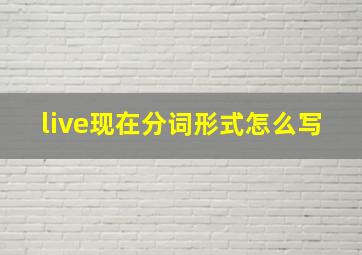 live现在分词形式怎么写